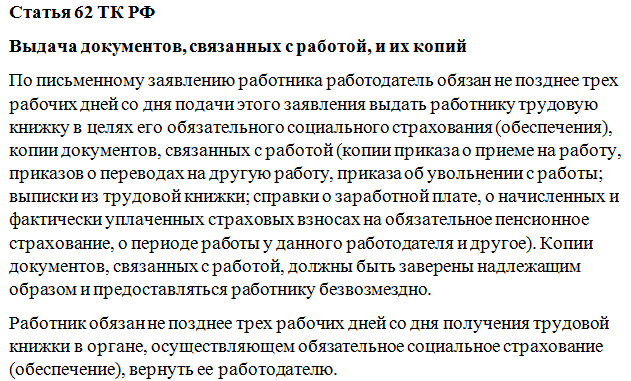 Статья 62 ТК РФ

Выдача документов, связанных с работой, и их копий

По письменному заявлению работника работодатель обязан не позднее трех рабочих дней со дня подачи этого заявления выдать работнику трудовую книжку в целях его обязательного социального страхования (обеспечения), копии документов, связанных с работой (копии приказа о приеме на работу, приказов о переводах на другую работу, приказа об увольнении с работы; выписки из трудовой книжки; справки о заработной плате, о начисленных и фактически уплаченных страховых взносах на обязательное пенсионное страхование, о периоде работы у данного работодателя и другое). Копии документов, связанных с работой, должны быть заверены надлежащим образом и предоставляться работнику безвозмездно.

Работник обязан не позднее трех рабочих дней со дня получения трудовой книжки в органе, осуществляющем обязательное социальное страхование (обеспечение), вернуть ее работодателю.